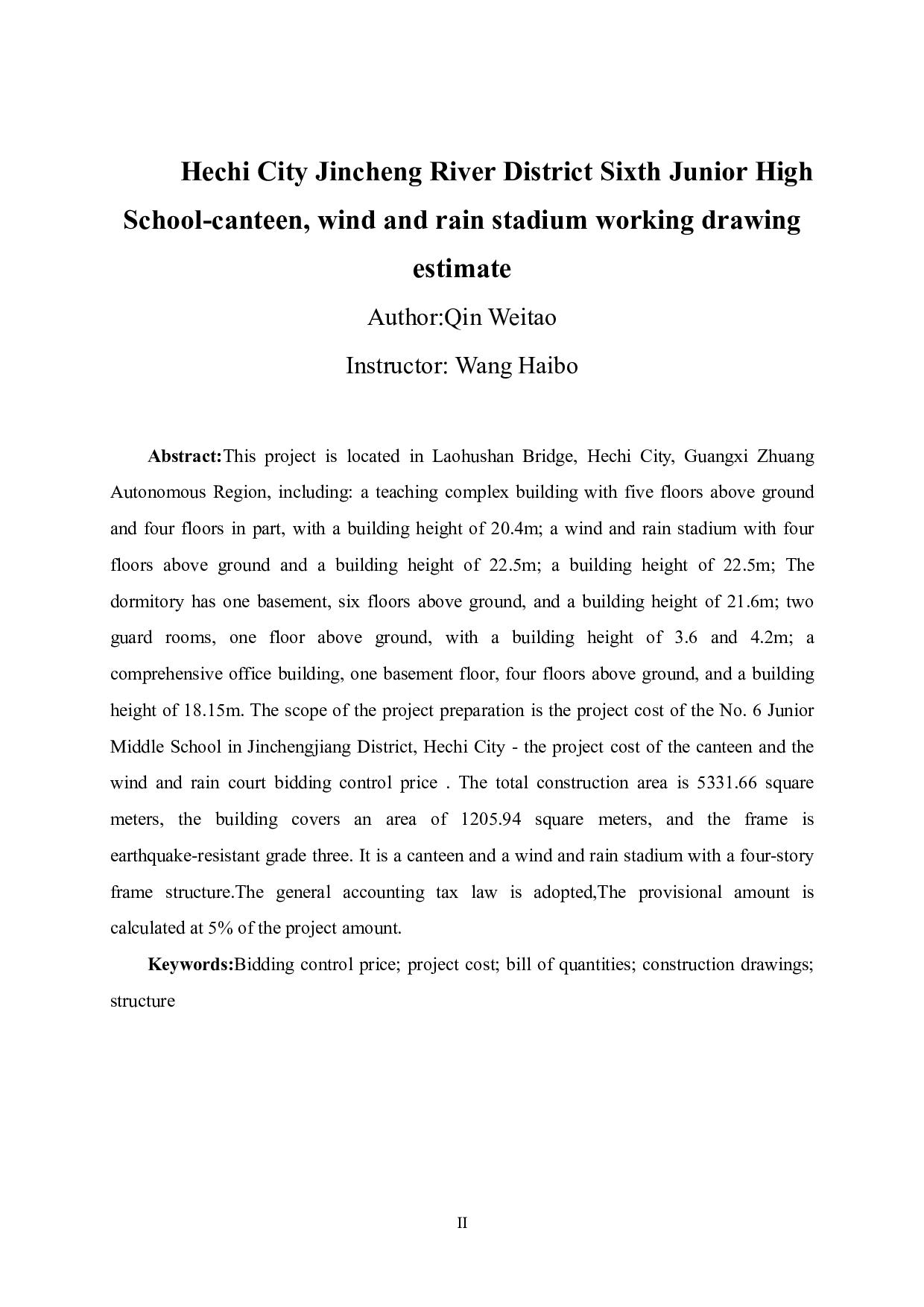 Hechi City Jincheng River District Sixth Junior High School-canteen, wind and rain stadium working drawing estimate

Author:Qin Weitao

Instructor: Wang Haibo

Abstract:This project is located in Laohushan Bridge, Hechi City, Guangxi Zhuang Autonomous Region, including: a teaching complex building with five floors above ground and four floors in part, with a building height of 20.4m; a wind and rain stadium with four floors above ground and a building height of 22.5m; a building height of 22.5m; The dormitory has one basement, six floors above ground, and a building height of 21.6m; two guard rooms, one floor above ground, with a building height of 3.6 and 4.2m; a comprehensive office building, one basement floor, four floors above ground, and a building height of 18.15m. The scope of the project preparation is the project cost of the No. 6 Junior Middle School in Jinchengjiang District, Hechi City - the project cost of the canteen and the wind and rain court bidding control price . The total construction area is 5331.66 square meters, the building covers an area of 1205.94 square meters, and the frame is earthquake-resistant grade three. It is a canteen and a wind and rain stadium with a four-story frame structure.The general accounting tax law is adopted,The provisional amount is calculated at 5% of the project amount.

Keywords:Bidding control price; project cost; bill of quantities; construction drawings; structure

II